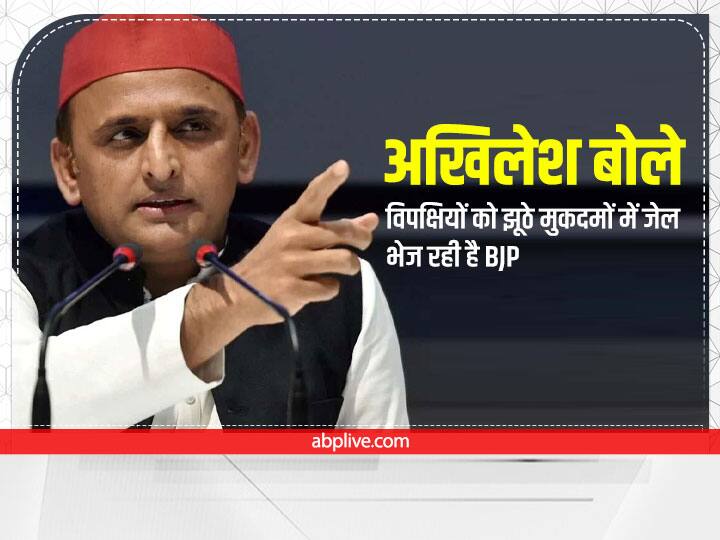 अखिलेश बोले

विपक्षियों को झूठे मुकदमों में जेल भेज रही है BJP

abplive.com